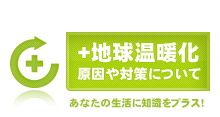 +地球温暖化
原因や対策について

あなたの生活に知識をプラス!